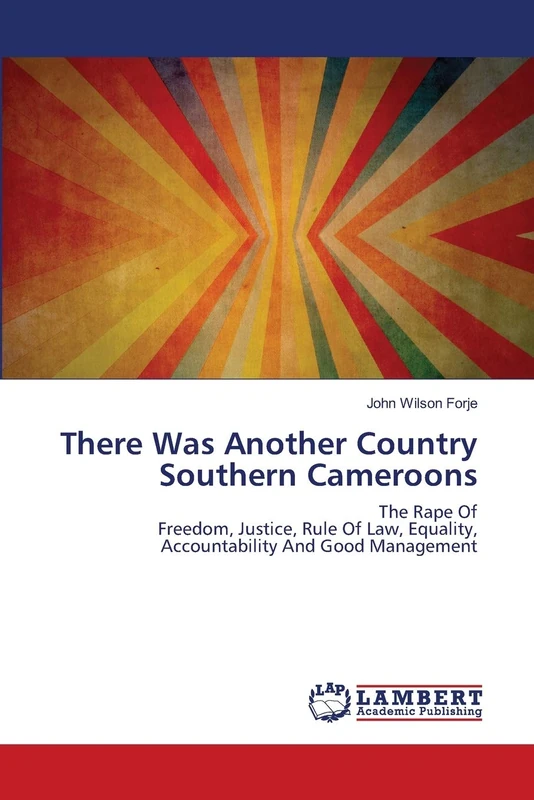 John Wilson Forje

There Was Another Country
Southern Cameroons

The Rape Of
Freedom, Justice, Rule Of Law, Equality, Accountability And Good Management

LAP
LAMBERT
Academic Publishing